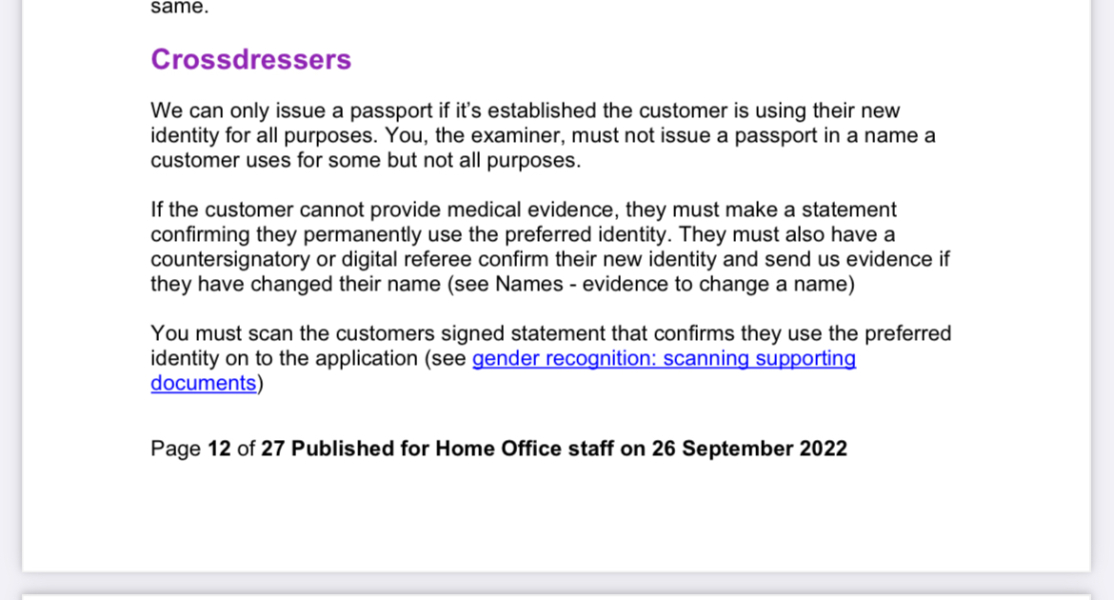 same.

Crossdressers

We can only issue a passport if it's established the customer is using their new identity for all purposes. You, the examiner, must not issue a passport in a name a customer uses for some but not all purposes.

If the customer cannot provide medical evidence, they must make a statement confirming they permanently use the preferred identity. They must also have a countersignatory or digital referee confirm their new identity and send us evidence if they have changed their name (see Names - evidence to change a name)

You must scan the customers signed statement that confirms they use the preferred identity on to the application (see gender recognition: scanning supporting documents)

Page 12 of 27 Published for Home Office staff on 26 September 2022